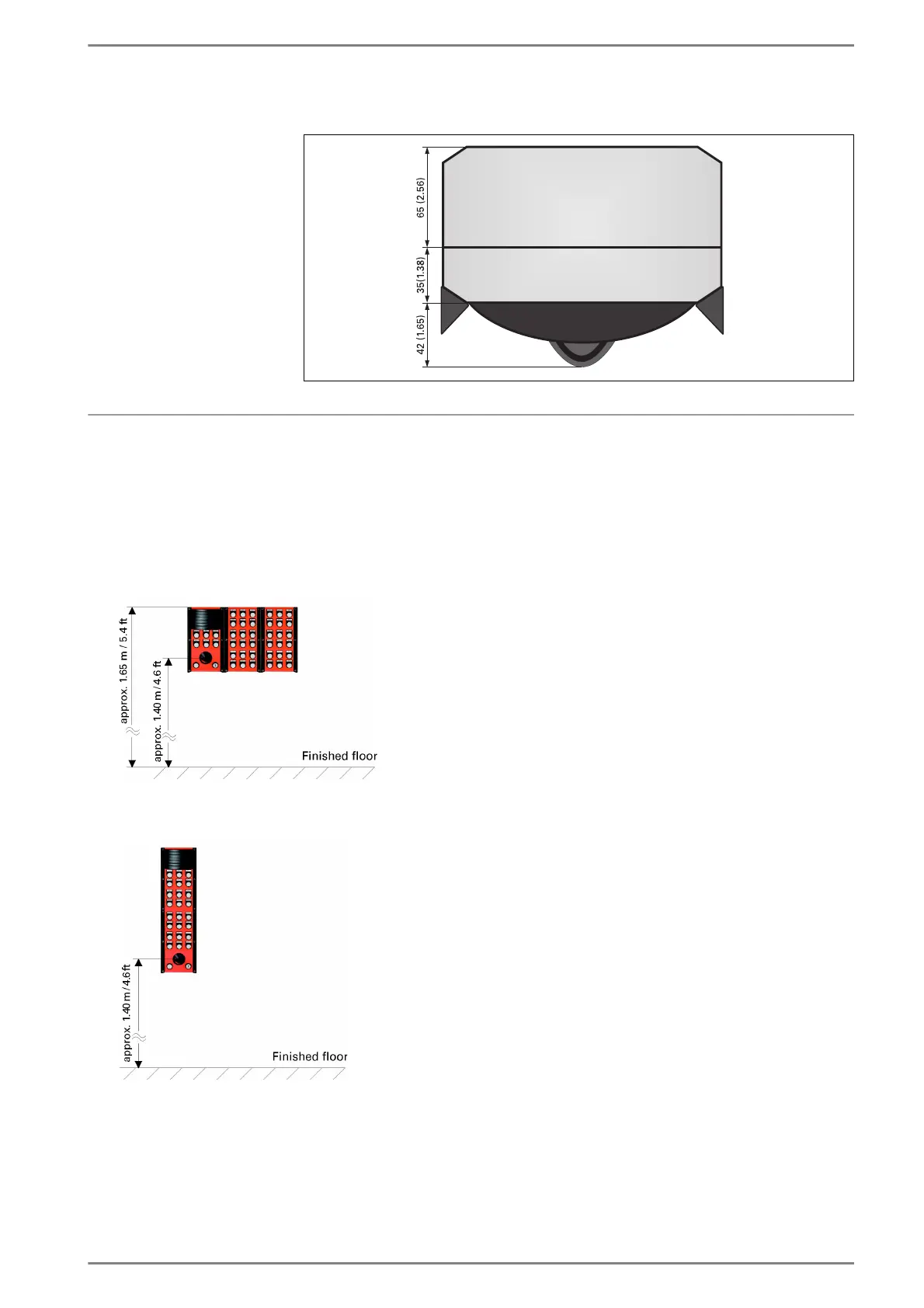 65 (2.56)

35(1.38)

42 (1.65)

approx. 1.65 m / 5.4 ft

approx. 1.40 m / 4.6 ft

Finished floor

approx. 1.40 m / 4.6 ft

Finished floor